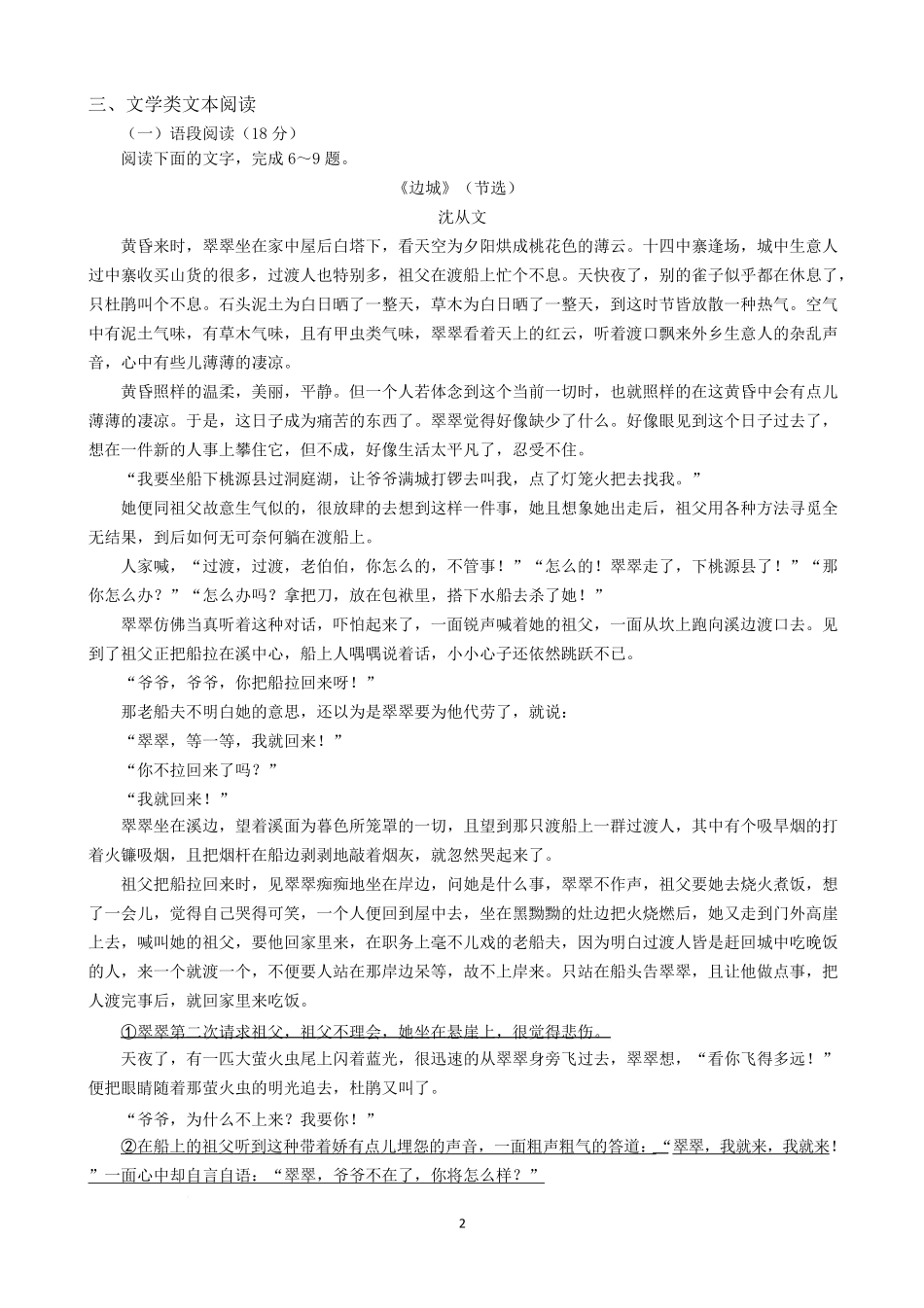 三、文学类文本阅读

（一）语段阅读（18 分）

阅读下面的文字，完成 6～9 题。

《边城》（节选）

沈从文

黄昏来时，翠翠坐在家中屋后白塔下，看天空为夕阳烘成桃花色的薄云。十四中寨逢场，城中生意人过中寨收买山货的很多，过渡人也特别多，祖父在渡船上忙个不息。天快夜了，别的雀子似乎都在休息了，只杜鹃叫个不息。石头泥土为白日晒了一整天，草木为白日晒了一整天，到这时节皆放散一种热气。空气中有泥土气味，有草木气味，且有甲虫类气味，翠翠看着天上的红云，听着渡口飘来外乡生意人的杂乱声音，心中有些儿薄薄的凄凉。

黄昏照样的温柔，美丽，平静。但一个人若体念到这个当前一切时，也就照样的在这黄昏中会有点儿薄薄的凄凉。于是，这日子成为痛苦的东西了。翠翠觉得好像缺少了什么。好像眼见到这个日子过去了，想在一件新的人事上攀住它，但不成，好像生活太平凡了，忍受不住。

“我要坐船下桃源县过洞庭湖，让爷爷满城打锣去叫我，点了灯笼火把去找我。”

她便同祖父故意生气似的，很放肆的去想到这样一件事，她且想象她出走后，祖父用各种方法寻觅全无结果，到后如何无可奈何躺在渡船上。

人家喊，“过渡，过渡，老伯伯，你怎么的，不管事！”“怎么的！翠翠走了，下桃源县了！”“那你怎么办？”“怎么办吗？拿把刀，放在包袱里，搭下水船去杀了她！”

翠翠仿佛当真听着这种对话，吓怕起来了，一面锐声喊着她的祖父，一面从坎上跑向溪边渡口去。见到了祖父正把船拉在溪中心，船上人喁喁说着话，小小心子还依然跳跃不已。

“爷爷，爷爷，你把船拉回来呀！”

那老船夫不明白她的意思，还以为是翠翠要为他代劳了，就说：

“翠翠，等一等，我就回来！”

“你不拉回来了吗？”

“我就回来！”

翠翠坐在溪边，望着溪面为暮色所笼罩的一切，且望到那只渡船上一群过渡人，其中有个吸旱烟的打着火镰吸烟，且把烟杆在船边剥剥地敲着烟灰，就忽然哭起来了。

祖父把船拉回来时，见翠翠痴痴地坐在岸边，问她是什么事，翠翠不作声，祖父要她去烧火煮饭，想了一会儿，觉得自己哭得可笑，一个人便回到屋中去，坐在黑黝黝的灶边把火烧燃后，她又走到门外高崖上去，喊叫她的祖父，要他回家里来，在职务上毫不儿戏的老船夫，因为明白过渡人皆是赶回城中吃晚饭的人，来一个就渡一个，不便要人站在那岸边呆等，故不上岸来。只站在船头告翠翠，且让他做点事，把人渡完事后，就回家里来吃饭。

①翠翠第二次请求祖父，祖父不理会，她坐在悬崖上，很觉得悲伤。

天夜了，有一匹大萤火虫尾上闪着蓝光，很迅速的从翠翠身旁飞过去，翠翠想，“看你飞得多远！”便把眼睛随着那萤火虫的明光追去，杜鹃又叫了。

“爷爷，为什么不上来？我要你！”

②在船上的祖父听到这种带着娇有点儿埋怨的声音，一面粗声粗气的答道：“翠翠，我就来，我就来！”一面心中却自言自语：“翠翠，爷爷不在了，你将怎么样？”

2